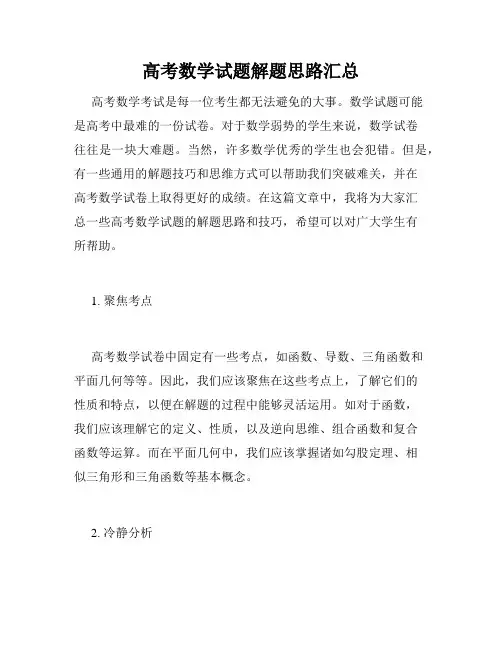 高考数学试题解题思路汇总

高考数学考试是每一位考生都无法避免的大事。数学试题可能是高考中最难的一份试卷。对于数学弱势的学生来说，数学试卷往往是一块大难题。当然，许多数学优秀的学生也会犯错。但是，有一些通用的解题技巧和思维方式可以帮助我们突破难关，并在高考数学试卷上取得更好的成绩。在这篇文章中，我将为大家汇总一些高考数学试题的解题思路和技巧，希望可以对广大学生有所帮助。

1. 聚焦考点

高考数学试卷中固定有一些考点，如函数、导数、三角函数和平面几何等等。因此，我们应该聚焦在这些考点上，了解它们的性质和特点，以便在解题的过程中能够灵活运用。如对于函数，我们应该理解它的定义、性质，以及逆向思维、组合函数和复合函数等运算。而在平面几何中，我们应该掌握诸如勾股定理、相似三角形和三角函数等基本概念。

2. 冷静分析